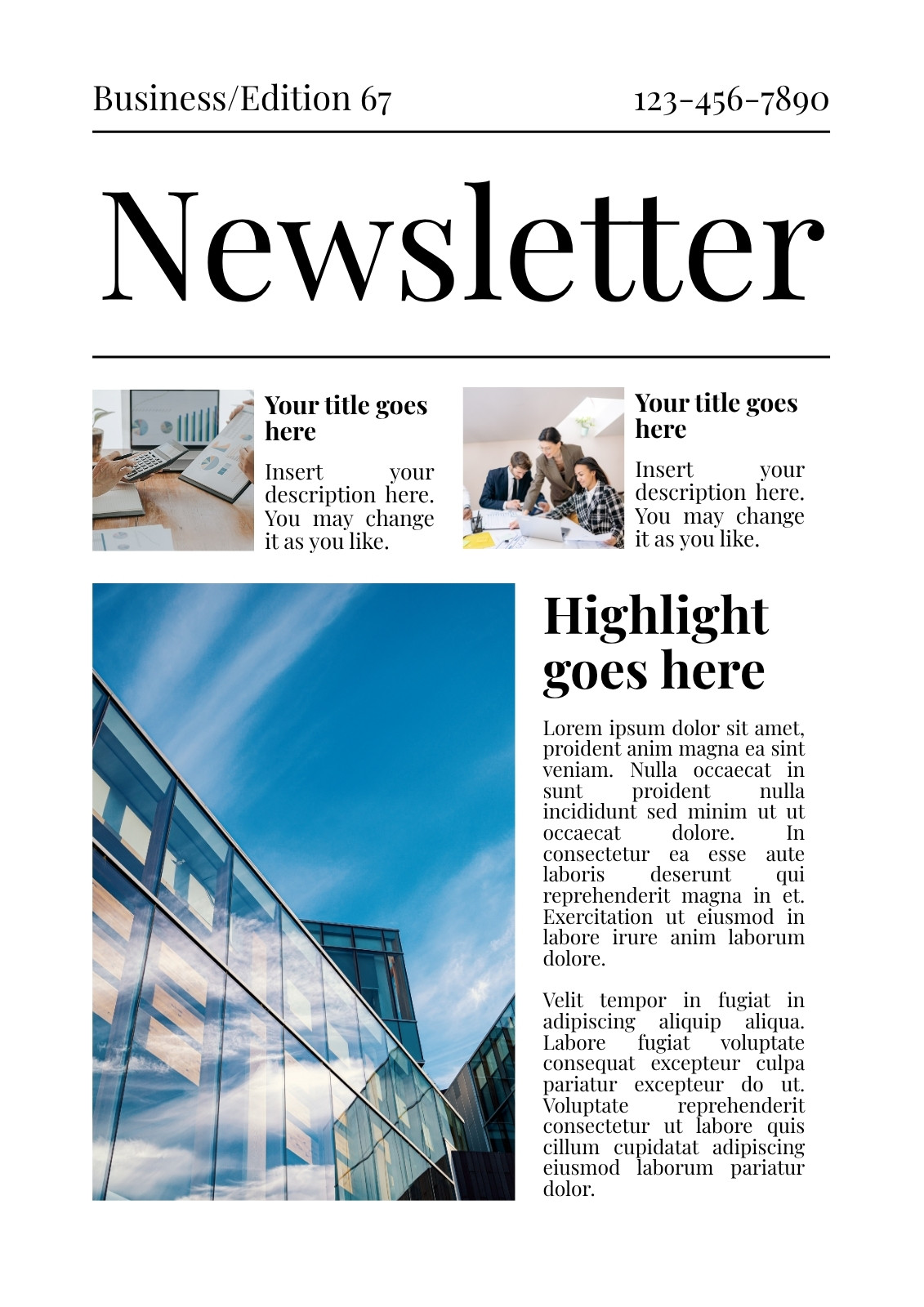 Business/Edition 67

123-456-7890

Newsletter

Your title goes here

Insert your description here. You may change it as you like.

Your title goes here

Insert your description here. You may change it as you like.

Highlight goes here

Lorem ipsum dolor sit amet, proident anim magna ea sint veniam. Nulla occaecat in sunt proident nulla incididunt sed minim ut ut occaecat dolore. In consectetur ea esse aute laboris deserunt qui reprehenderit magna in et. Exercitation ut eiusmod in labore irure anim laborum dolore.

Velit tempor in fugiat in adipiscing aliquip aliqua. Labore fugiat voluptate consequat excepteur culpa pariatur excepteur do ut. Voluptate reprehenderit consectetur ut labore quis cillum cupidatat adipiscing eiusmod laborum pariatur dolor.